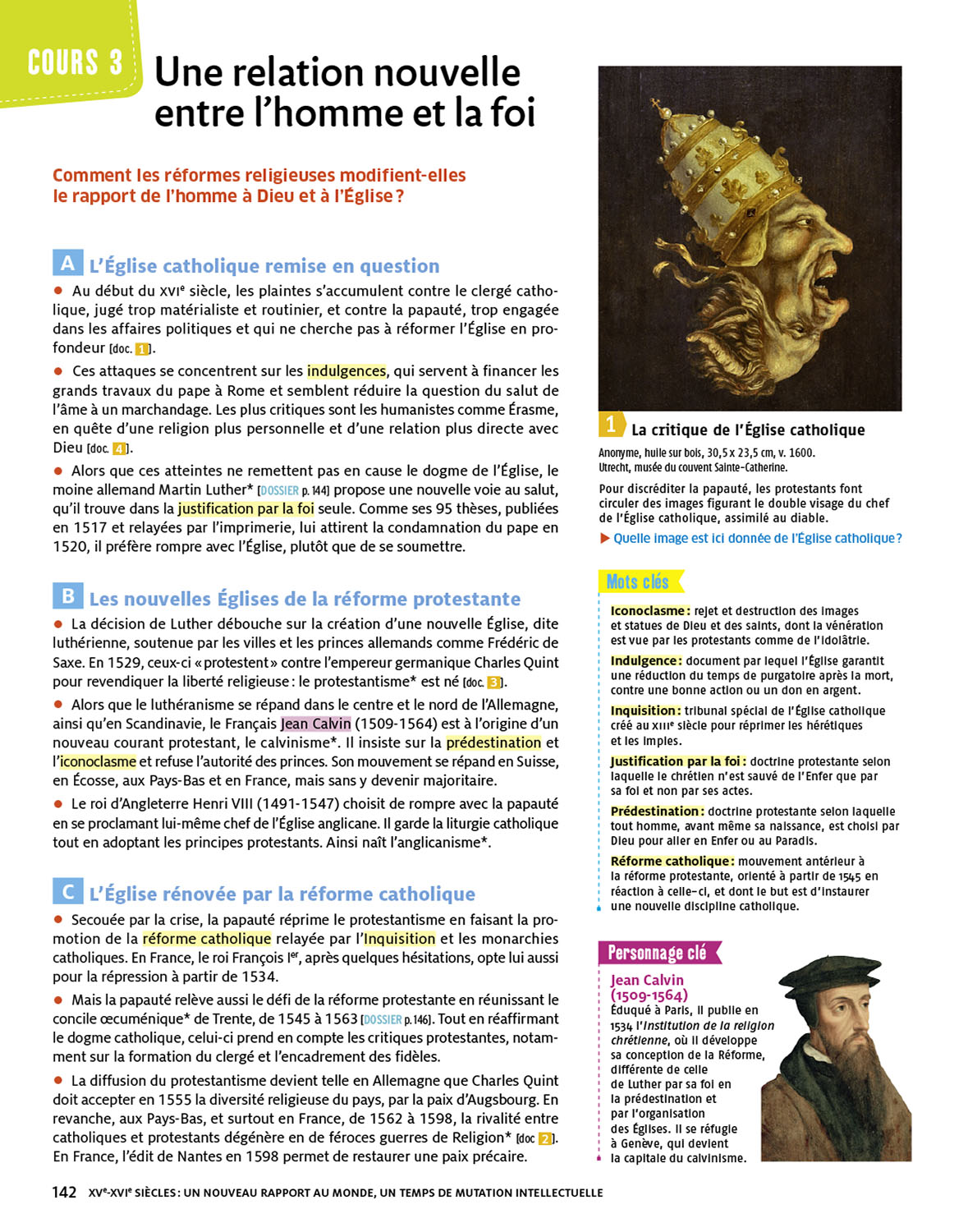 COURS 3

Une relation nouvelle entre l'homme et la foi

Comment les réformes religieuses modifient-elles le rapport de l'homme à Dieu et à l'Église ?

A L'Église catholique remise en question

● Au début du XVIe siècle, les plaintes s'accumulent contre le clergé catholique, jugé trop matérialiste et routinier, et contre la papauté, trop engagée dans les affaires politiques et qui ne cherche pas à réformer l'Église en profondeur [doc. 1].

● Ces attaques se concentrent sur les indulgences, qui servent à financer les grands travaux du pape à Rome et semblent réduire la question du salut de l'âme à un marchandage. Les plus critiques sont les humanistes comme Érasme, en quête d'une religion plus personnelle et d'une relation plus directe avec Dieu [doc. 4].

● Alors que ces atteintes ne remettent pas en cause le dogme de l'Église, le moine allemand Martin Luther* [DOSSIER p. 144] propose une nouvelle voie au salut, qu'il trouve dans la justification par la foi seule. Comme ses 95 thèses, publiées en 1517 et relayées par l'imprimerie, lui attirent la condamnation du pape en 1520, il préfère rompre avec l'Église, plutôt que de se soumettre.

B Les nouvelles Églises de la réforme protestante

● La décision de Luther débouche sur la création d'une nouvelle Église, dite luthérienne, soutenue par les villes et les princes allemands comme Frédéric de Saxe. En 1529, ceux-ci « protestent » contre l'empereur germanique Charles Quint pour revendiquer la liberté religieuse : le protestantisme* est né [doc. 3].

● Alors que le luthéranisme se répand dans le centre et le nord de l'Allemagne, ainsi qu'en Scandinavie, le Français Jean Calvin (1509-1564) est à l'origine d'un nouveau courant protestant, le calvinisme*. Il insiste sur la prédestination et l'iconoclasme et refuse l'autorité des princes. Son mouvement se répand en Suisse, en Écosse, aux Pays-Bas et en France, mais sans y devenir majoritaire.

● Le roi d'Angleterre Henri VIII (1491-1547) choisit de rompre avec la papauté en se proclamant lui-même chef de l'Église anglicane. Il garde la liturgie catholique tout en adoptant les principes protestants. Ainsi naît l'anglicanisme*.

C L'Église rénovée par la réforme catholique

● Secouée par la crise, la papauté réprime le protestantisme en faisant la promotion de la réforme catholique relayée par l'Inquisition et les monarchies catholiques. En France, le roi François Ier, après quelques hésitations, opte lui aussi pour la répression à partir de 1534.

● Mais la papauté relève aussi le défi de la réforme protestante en réunissant le concile œcuménique* de Trente, de 1545 à 1563 [DOSSIER p. 146]. Tout en réaffirmant le dogme catholique, celui-ci prend en compte les critiques protestantes, notamment sur la formation du clergé et l'encadrement des fidèles.

● La diffusion du protestantisme devient telle en Allemagne que Charles Quint doit accepter en 1555 la diversité religieuse du pays, par la paix d'Augsbourg. En revanche, aux Pays-Bas, et surtout en France, de 1562 à 1598, la rivalité entre catholiques et protestants dégénère en de féroces guerres de Religion* [doc 2]. En France, l'édit de Nantes en 1598 permet de restaurer une paix précaire.

1 La critique de l'Église catholique
Anonyme, huile sur bois, 30,5 x 23,5 cm, v. 1600. Utrecht, musée du couvent Sainte-Catherine.
Pour discréditer la papauté, les protestants font circuler des images figurant le double visage du chef de l'Église catholique, assimilé au diable.
▶ Quelle image est ici donnée de l'Église catholique ?

Mots clés
Iconoclasme : rejet et destruction des images et statues de Dieu et des saints, dont la vénération est vue par les protestants comme de l'idolâtrie.
Indulgence : document par lequel l'Église garantit une réduction du temps de purgatoire après la mort, contre une bonne action ou un don en argent.
Inquisition : tribunal spécial de l'Église catholique créé au XIIIe siècle pour réprimer les hérétiques et les impies.
Justification par la foi : doctrine protestante selon laquelle le chrétien n'est sauvé de l'Enfer que par sa foi et non par ses actes.
Prédestination : doctrine protestante selon laquelle tout homme, avant même sa naissance, est choisi par Dieu pour aller en Enfer ou au Paradis.
Réforme catholique : mouvement antérieur à la réforme protestante, orienté à partir de 1545 en réaction à celle-ci, et dont le but est d'instaurer une nouvelle discipline catholique.

Personnage clé
Jean Calvin (1509-1564)
Éduqué à Paris, il publie en 1534 l'Institution de la religion chrétienne, où il développe sa conception de la Réforme, différente de celle de Luther par sa foi en la prédestination et par l'organisation des Églises. Il se réfugie à Genève, qui devient la capitale du calvinisme.

142 XVe-XVIe SIÈCLES : UN NOUVEAU RAPPORT AU MONDE, UN TEMPS DE MUTATION INTELLECTUELLE